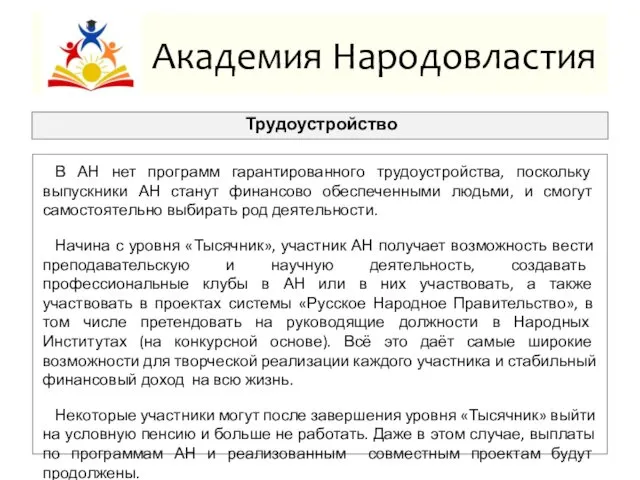 Академия Народовластия

Трудоустройство

В АН нет программ гарантированного трудоустройства, поскольку выпускники АН станут финансово обеспеченными людьми, и смогут самостоятельно выбирать род деятельности.

Начина с уровня «Тысячник», участник АН получает возможность вести преподавательскую и научную деятельность, создавать профессиональные клубы в АН или в них участвовать, а также участвовать в проектах системы «Русское Народное Правительство», в том числе претендовать на руководящие должности в Народных Институтах (на конкурсной основе). Всё это даёт самые широкие возможности для творческой реализации каждого участника и стабильный финансовый доход на всю жизнь.

Некоторые участники могут после завершения уровня «Тысячник» выйти на условную пенсию и больше не работать. Даже в этом случае, выплаты по программам АН и реализованным совместным проектам будут продолжены.